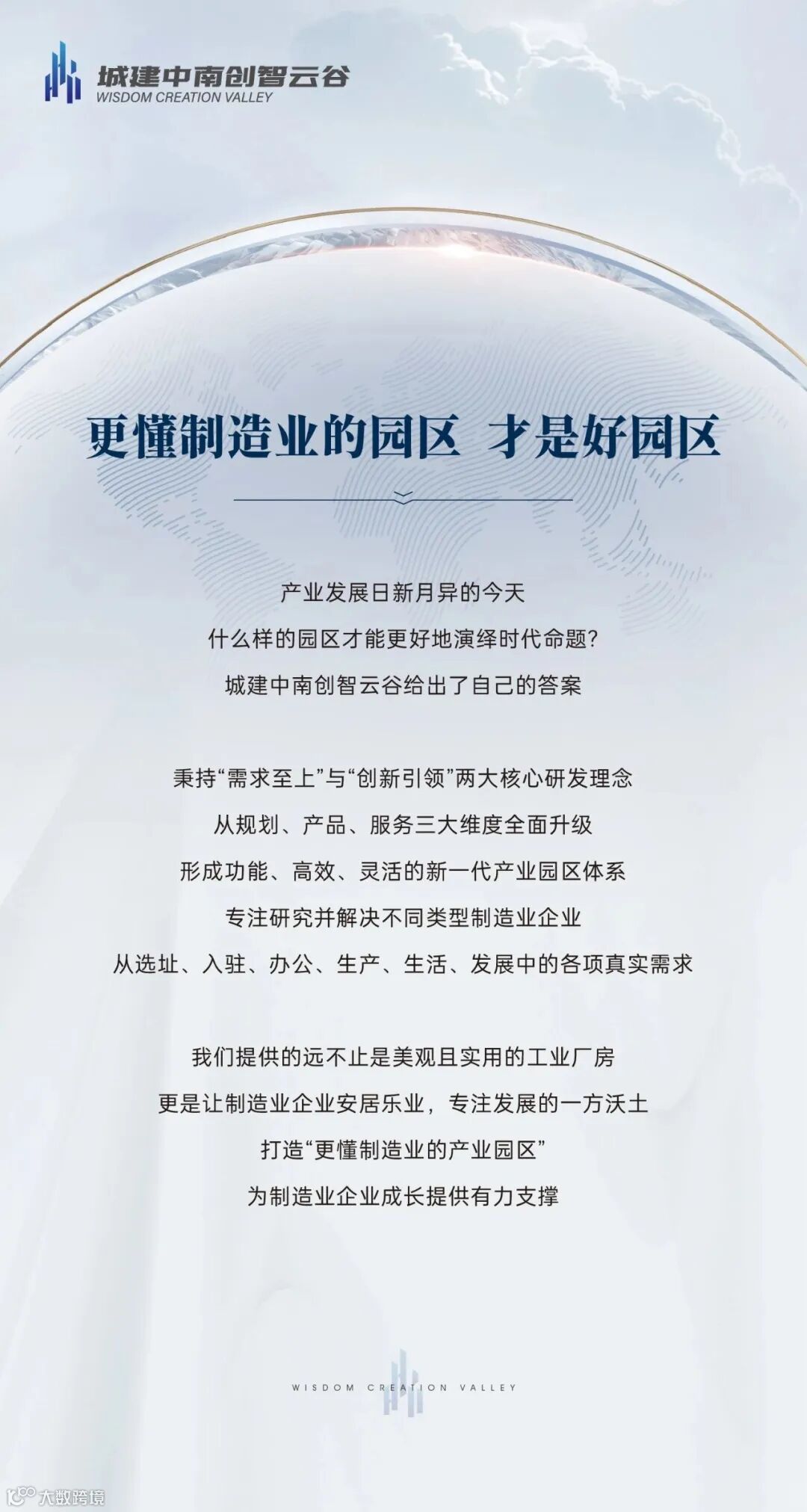 城建中南创智云谷
WISDOM CREATION VALLEY

更懂制造业的园区 才是好园区

产业发展日新月异的今天
什么样的园区才能更好地演绎时代命题?
城建中南创智云谷给出了自己的答案

秉持“需求至上”与“创新引领”两大核心研发理念
从规划、产品、服务三大维度全面升级
形成功能、高效、灵活的新一代产业园区体系
专注研究并解决不同类型制造业企业
从选址、入驻、办公、生产、生活、发展中的各项真实需求

我们提供的远不止是美观且实用的工业厂房
更是让制造业企业安居乐业，专注发展的一方沃土
打造“更懂制造业的产业园区”
为制造业企业成长提供有力支撑

WISDOM CREATION VALLEY

大数跨境